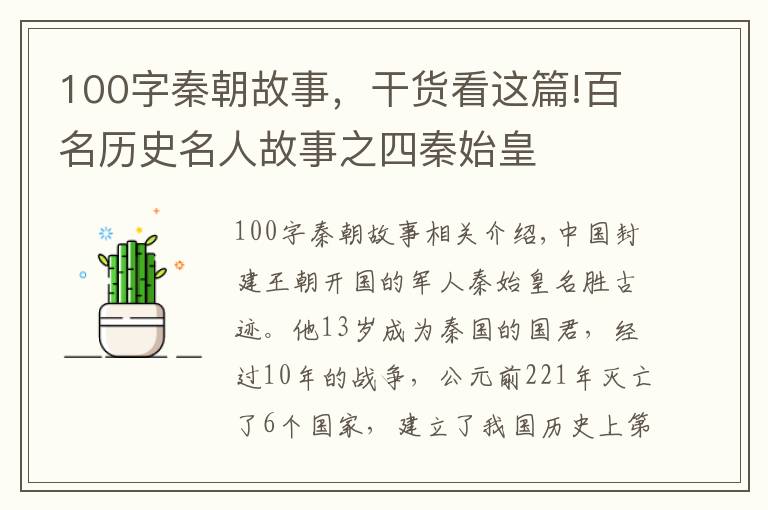 100字秦朝故事，干货看这篇!百名历史名人故事之四秦始皇

100字秦朝故事相关介绍，中国封建王朝开国的军人秦始皇名胜古迹。他13岁成为秦国的国君，经过10年的战争，公元前221年灭亡了6个国家，建立了我国历史上第